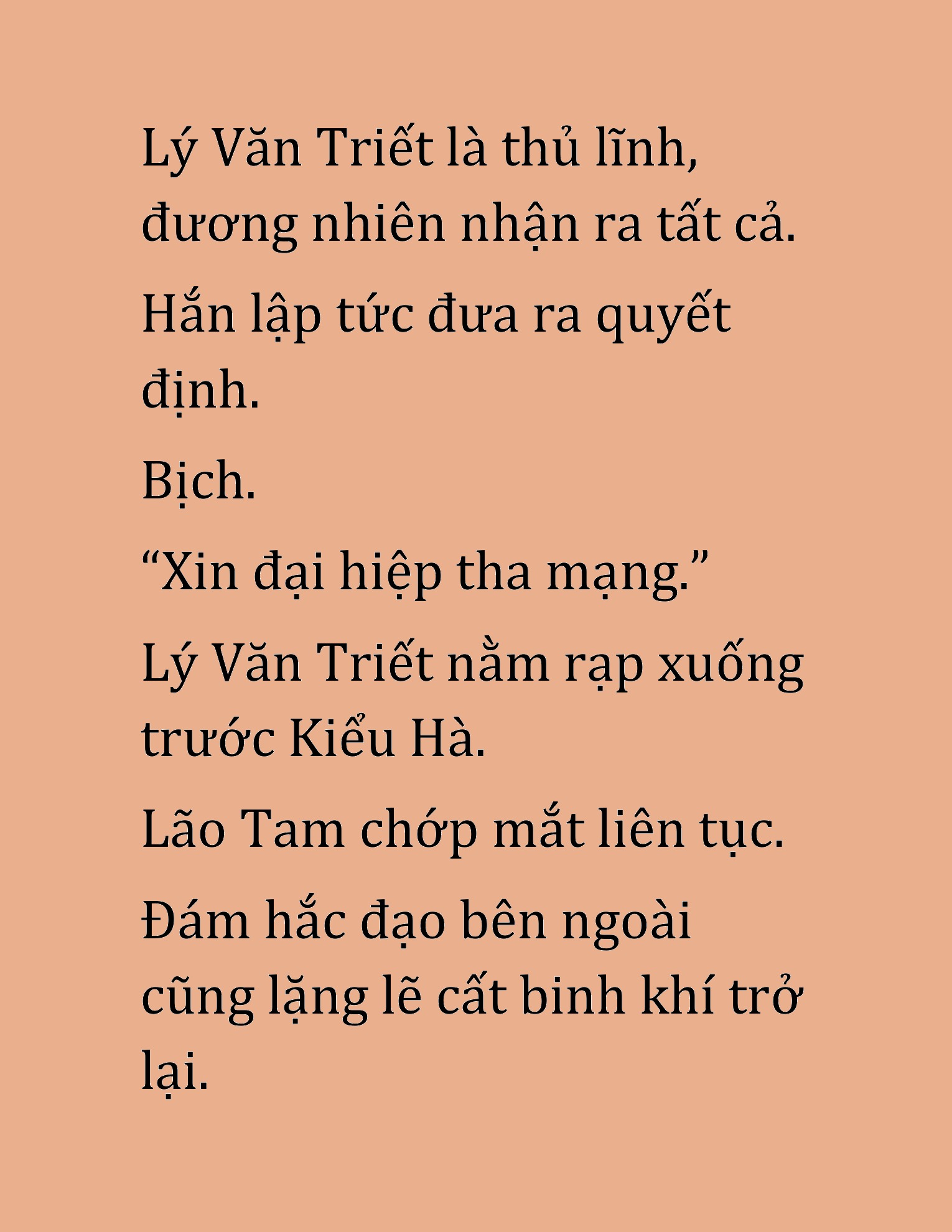 Lý Văn Triết là thủ lĩnh, đương nhiên nhận ra tất cả.

Hắn lập tức đưa ra quyết định.

Bịch.

“Xin đại hiệp tha mạng.”

Lý Văn Triết nằm rạp xuống trước Kiểu Hà.

Lão Tam chớp mắt liên tục.

Đám hắc đạo bên ngoài cũng lặng lẽ cất binh khí trở lại.